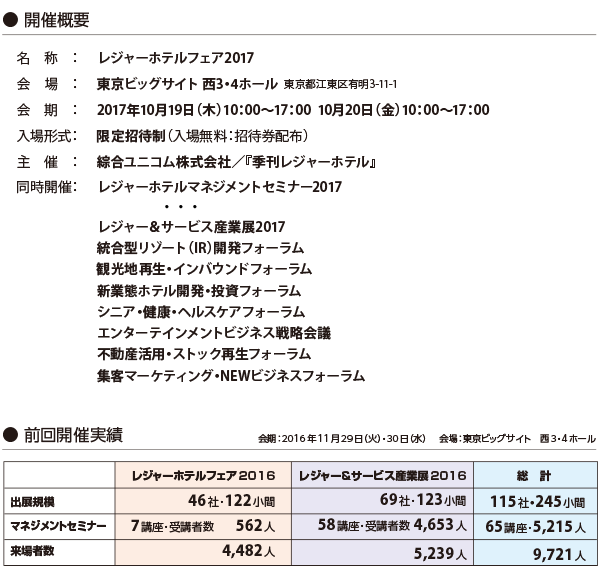 ● 開催概要

名　称　：　レジャーホテルフェア2017

会　場　：　東京ビッグサイト 西3・4ホール 東京都江東区有明3-11-1

会　期　：　2017年10月19日（木）10：00～17：00 10月20日（金）10：00～17：00

入場形式：　限定招待制（入場無料：招待券配布）

主　催　：　綜合ユニコム株式会社／『季刊レジャーホテル』

同時開催：　レジャーホテルマネジメントセミナー2017

・・・

レジャー＆サービス産業展2017
統合型リゾート（IR）開発フォーラム
観光地再生・インバウンドフォーラム
新業態ホテル開発・投資フォーラム
シニア・健康・ヘルスケアフォーラム
エンターテインメントビジネス戦略会議
不動産活用・ストック再生フォーラム
集客マーケティング・NEWビジネスフォーラム

● 前回開催実績

会期：2016年11月29日（火）・30日（水）　会場：東京ビッグサイト　西3・4ホール

| | レジャーホテルフェア2016 | レジャー＆サービス産業展2016 | 総　計 |
|---|---|---|---|
| 出展規模 | 46社・122小間 | 69社・123小間 | 115社・245小間 |
| マネジメントセミナー | 7講座・受講者数　562人 | 58講座・受講者数 4,653人 | 65講座・5,215人 |
| 来場者数 | 4,482人 | 5,239人 | 9,721人 |